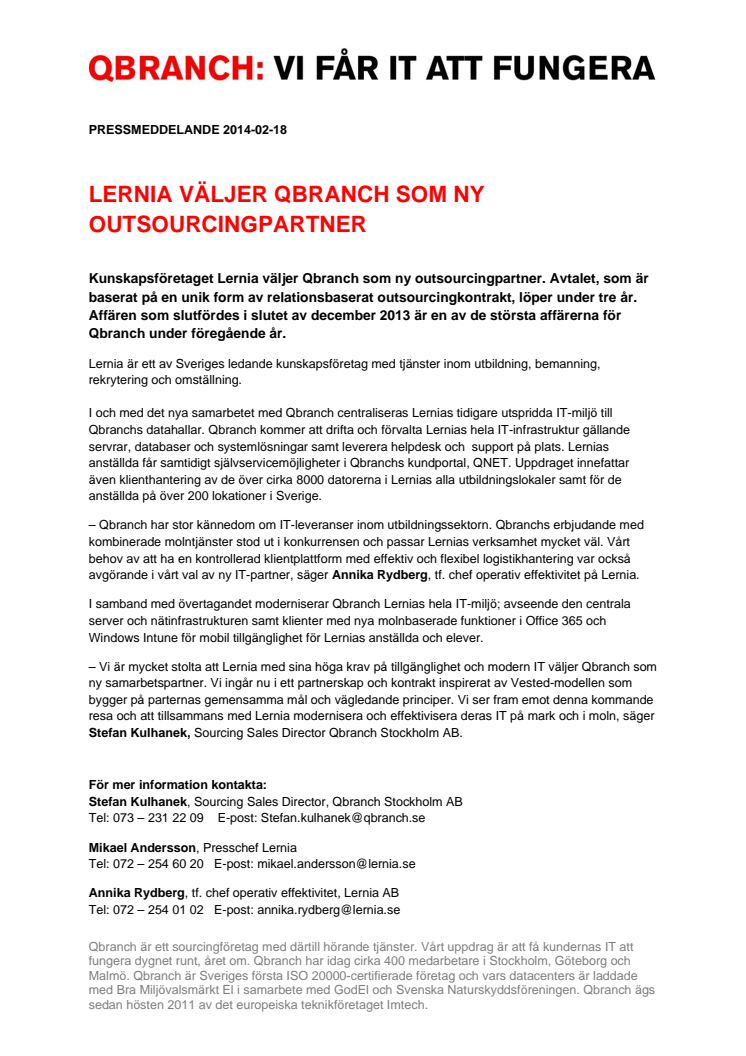 QBRANCH: VI FÅR IT ATT FUNGERA

PRESSMEDDELANDE 2014-02-18

LERNIA VÄLJER QBRANCH SOM NY OUTSOURCINGPARTNER

Kunskapsföretaget Lernia väljer Qbranch som ny outsourcingpartner. Avtalet, som är baserat på en unik form av relationsbaserat outsourcingkontrakt, löper under tre år. Affären som slutfördes i slutet av december 2013 är en av de största affärerna för Qbranch under föregående år.

Lernia är ett av Sveriges ledande kunskapsföretag med tjänster inom utbildning, bemanning, rekrytering och omställning.

I och med det nya samarbetet med Qbranch centraliseras Lernias tidigare utspridda IT-miljö till Qbranchs datahallar. Qbranch kommer att drifta och förvalta Lernias hela IT-infrastruktur gällande servrar, databaser och systemlösningar samt leverera helpdesk och support på plats. Lernias anställda får samtidigt självservicemöjligheter i Qbranchs kundportal, QNET. Uppdraget innefattar även klienthantering av de över cirka 8000 datorerna i Lernias alla utbildningslokaler samt för de anställda på över 200 lokationer i Sverige.

– Qbranch har stor kännedom om IT-leveranser inom utbildningssektorn. Qbranchs erbjudande med kombinerade molntjänster stod ut i konkurrensen och passar Lernias verksamhet mycket väl. Vårt behov av att ha en kontrollerad klientplattform med effektiv och flexibel logistikhantering var också avgörande i vårt val av ny IT-partner, säger Annika Rydberg, tf. chef operativ effektivitet på Lernia.

I samband med övertagandet moderniserar Qbranch Lernias hela IT-miljö; avseende den centrala server och nätinfrastrukturen samt klienter med nya molnbaserade funktioner i Office 365 och Windows Intune för mobil tillgänglighet för Lernias anställda och elever.

– Vi är mycket stolta att Lernia med sina höga krav på tillgänglighet och modern IT väljer Qbranch som ny samarbetspartner. Vi ingår nu i ett partnerskap och kontrakt inspirerat av Vested-modellen som bygger på parternas gemensamma mål och vägledande principer. Vi ser fram emot denna kommande resa och att tillsammans med Lernia modernisera och effektivisera deras IT på mark och i moln, säger Stefan Kulhanek, Sourcing Sales Director Qbranch Stockholm AB.

För mer information kontakta:
Stefan Kulhanek, Sourcing Sales Director, Qbranch Stockholm AB
Tel: 073 – 231 22 09 E-post: Stefan.kulhanek@qbranch.se

Mikael Andersson, Presschef Lernia
Tel: 072 – 254 60 20 E-post: mikael.andersson@lernia.se

Annika Rydberg, tf. chef operativ effektivitet, Lernia AB
Tel: 072 – 254 01 02 E-post: annika.rydberg@lernia.se

Qbranch är ett sourcingföretag med därtill hörande tjänster. Vårt uppdrag är att få kundernas IT att fungera dygnet runt, året om. Qbranch har idag cirka 400 medarbetare i Stockholm, Göteborg och Malmö. Qbranch är Sveriges första ISO 20000-certifierade företag och vars datacenters är laddade med Bra Miljövalsmärkt El i samarbete med GodEl och Svenska Naturskyddsföreningen. Qbranch ägs sedan hösten 2011 av det europeiska teknikföretaget Imtech.